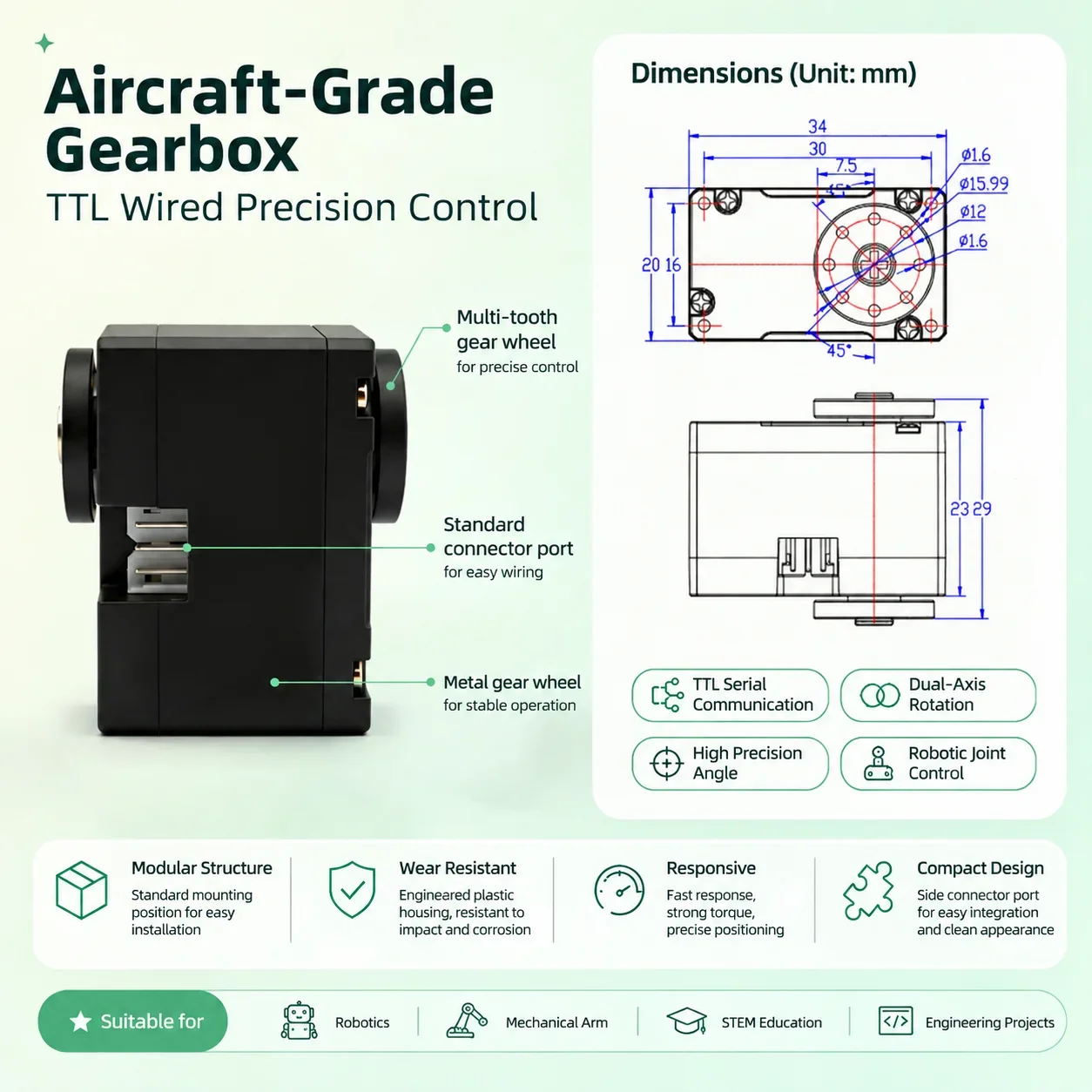 Aircraft-Grade Gearbox

TTL Wired Precision Control

Multi-tooth gear wheel
for precise control

Standard connector port
for easy wiring

Metal gear wheel
for stable operation

Dimensions (Unit: mm)

34
30
7.5
45°
ø1.6
ø15.99
ø12
ø1.6
20 16
45°
23 29

TTL Serial Communication

Dual-Axis Rotation

High Precision Angle

Robotic Joint Control

Modular Structure
Standard mounting position for easy installation

Wear Resistant
Engineered plastic housing, resistant to impact and corrosion

Responsive
Fast response, strong torque, precise positioning

Compact Design
Side connector port for easy integration and clean appearance

Suitable for

Robotics

Mechanical Arm

STEM Education

Engineering Projects